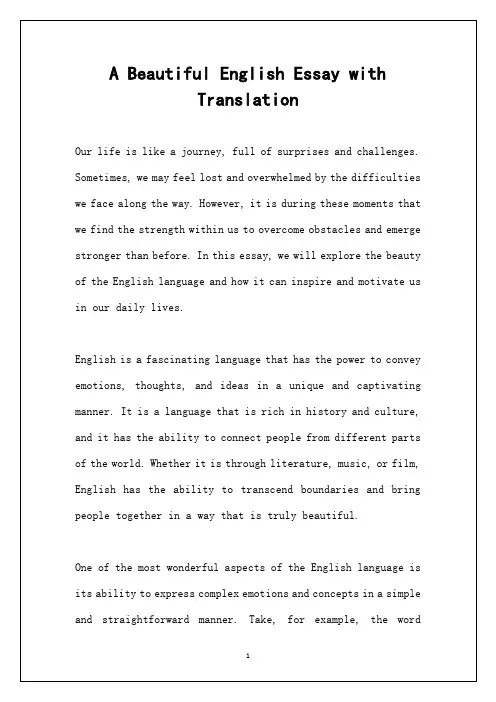 A Beautiful English Essay with Translation

Our life is like a journey, full of surprises and challenges. Sometimes, we may feel lost and overwhelmed by the difficulties we face along the way. However, it is during these moments that we find the strength within us to overcome obstacles and emerge stronger than before. In this essay, we will explore the beauty of the English language and how it can inspire and motivate us in our daily lives.

English is a fascinating language that has the power to convey emotions, thoughts, and ideas in a unique and captivating manner. It is a language that is rich in history and culture, and it has the ability to connect people from different parts of the world. Whether it is through literature, music, or film, English has the ability to transcend boundaries and bring people together in a way that is truly beautiful.

One of the most wonderful aspects of the English language is its ability to express complex emotions and concepts in a simple and straightforward manner. Take, for example, the word

1